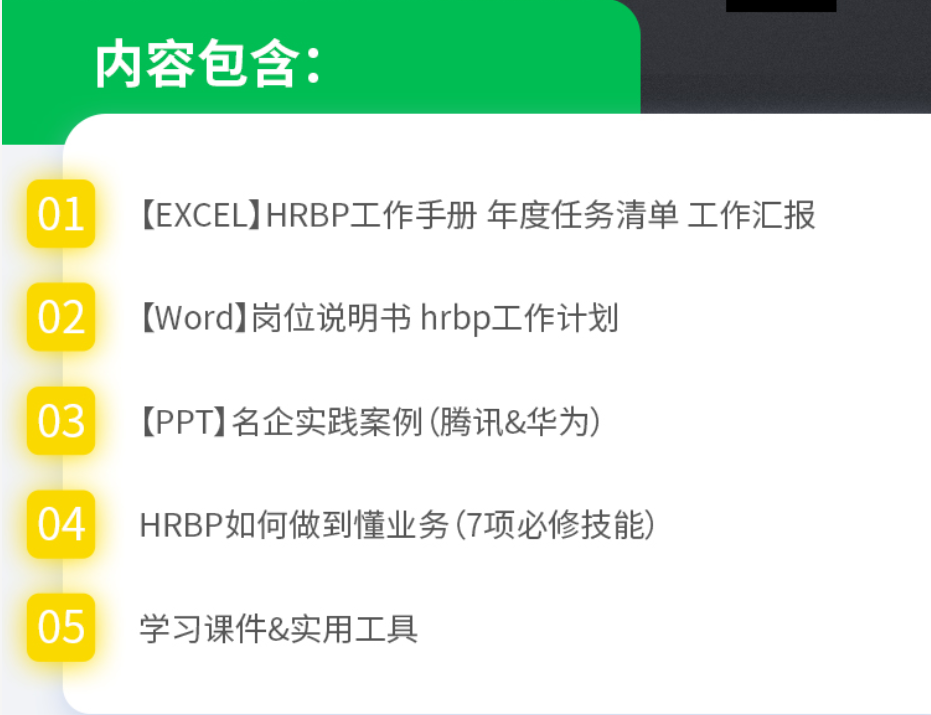 内容包含:

01 【EXCEL】HRBP工作手册 年度任务清单 工作汇报

02 【Word】岗位说明书 hrbp工作计划

03 【PPT】名企实践案例（腾讯&华为）

04 HRBP如何做到懂业务（7项必修技能）

05 学习课件&实用工具